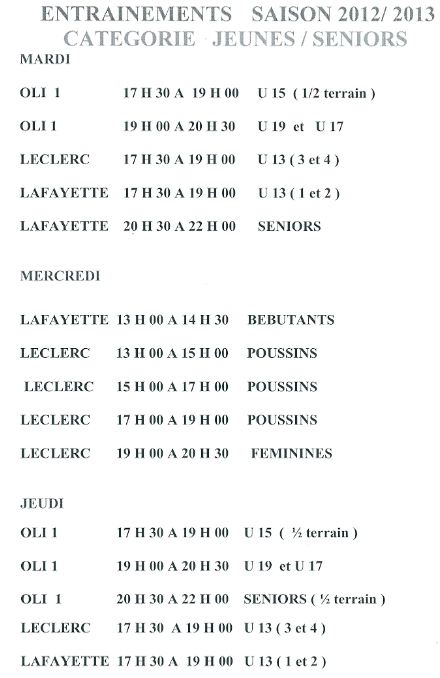 ENTRAINEMENTS SAISON 2012/ 2013
CATEGORIE JEUNES / SENIORS

MARDI

OLI 1 17 H 30 A 19 H 00 U 15 ( 1/2 terrain )

OLI 1 19 H 00 A 20 H 30 U 19 et U 17

LECLERC 17 H 30 A 19 H 00 U 13 ( 3 et 4 )

LAFAYETTE 17 H 30 A 19 H 00 U 13 ( 1 et 2 )

LAFAYETTE 20 H 30 A 22 H 00 SENIORS

MERCREDI

LAFAYETTE 13 H 00 A 14 H 30 BEBUTANTS

LECLERC 13 H 00 A 15 H 00 POUSSINS

LECLERC 15 H 00 A 17 H 00 POUSSINS

LECLERC 17 H 00 A 19 H 00 POUSSINS

LECLERC 19 H 00 A 20 H 30 FEMININES

JEUDI

OLI 1 17 H 30 A 19 H 00 U 15 ( ½ terrain )

OLI 1 19 H 00 A 20 H 30 U 19 et U 17

OLI 1 20 H 30 A 22 H 00 SENIORS ( ½ terrain )

LECLERC 17 H 30 A 19 H 00 U 13 ( 3 et 4 )

LAFAYETTE 17 H 30 A 19 H 00 U 13 ( 1 et 2 )